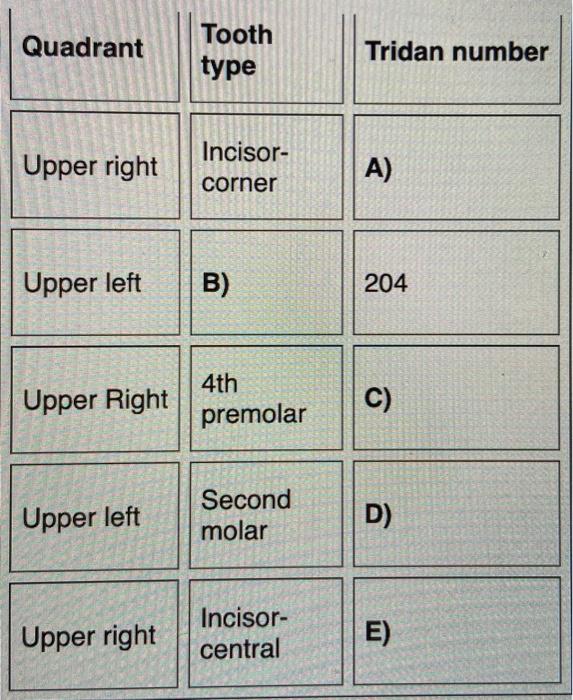 | Quadrant | Tooth type | Tridan number |
|---|---|---|
| Upper right | Incisor-corner | A) |
| Upper left | B) | 204 |
| Upper Right | 4th premolar | C) |
| Upper left | Second molar | D) |
| Upper right | Incisor-central | E) |